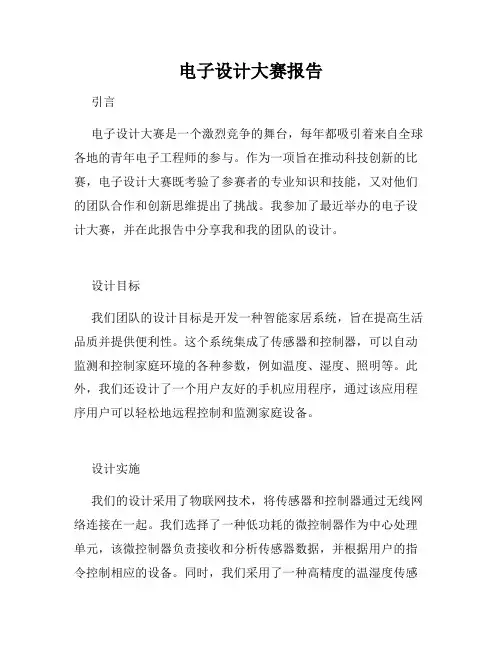 电子设计大赛报告

引言

电子设计大赛是一个激烈竞争的舞台，每年都吸引着来自全球各地的青年电子工程师的参与。作为一项旨在推动科技创新的比赛，电子设计大赛既考验了参赛者的专业知识和技能，又对他们的团队合作和创新思维提出了挑战。我参加了最近举办的电子设计大赛，并在此报告中分享我和我的团队的设计。

设计目标

我们团队的设计目标是开发一种智能家居系统，旨在提高生活品质并提供便利性。这个系统集成了传感器和控制器，可以自动监测和控制家庭环境的各种参数，例如温度、湿度、照明等。此外，我们还设计了一个用户友好的手机应用程序，通过该应用程序用户可以轻松地远程控制和监测家庭设备。

设计实施

我们的设计采用了物联网技术，将传感器和控制器通过无线网络连接在一起。我们选择了一种低功耗的微控制器作为中心处理单元，该微控制器负责接收和分析传感器数据，并根据用户的指令控制相应的设备。同时，我们采用了一种高精度的温湿度传感